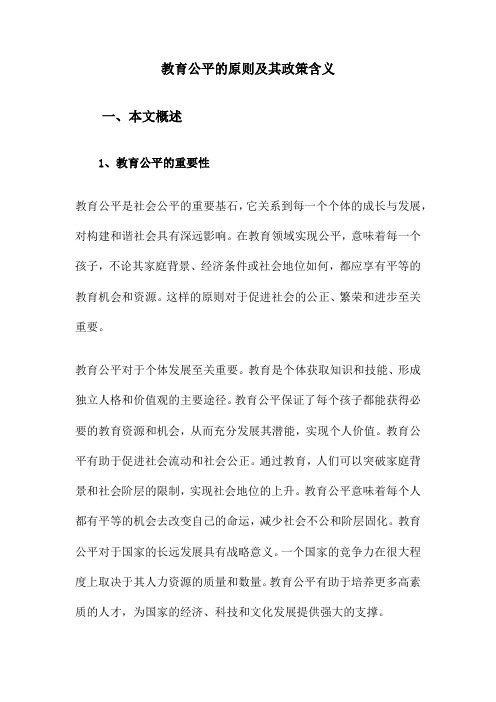 教育公平的原则及其政策含义

一、本文概述

1、教育公平的重要性

教育公平是社会公平的重要基石，它关系到每一个个体的成长与发展，对构建和谐社会具有深远影响。在教育领域实现公平，意味着每一个孩子，不论其家庭背景、经济条件或社会地位如何，都应享有平等的教育机会和资源。这样的原则对于促进社会的公正、繁荣和进步至关重要。

教育公平对于个体发展至关重要。教育是个体获取知识和技能、形成独立人格和价值观的主要途径。教育公平保证了每个孩子都能获得必要的教育资源和机会，从而充分发展其潜能，实现个人价值。教育公平有助于促进社会流动和社会公正。通过教育，人们可以突破家庭背景和社会阶层的限制，实现社会地位的上升。教育公平意味着每个人都有平等的机会去改变自己的命运，减少社会不公和阶层固化。教育公平对于国家的长远发展具有战略意义。一个国家的竞争力在很大程度上取决于其人力资源的质量和数量。教育公平有助于培养更多高素质的人才，为国家的经济、科技和文化发展提供强大的支撑。